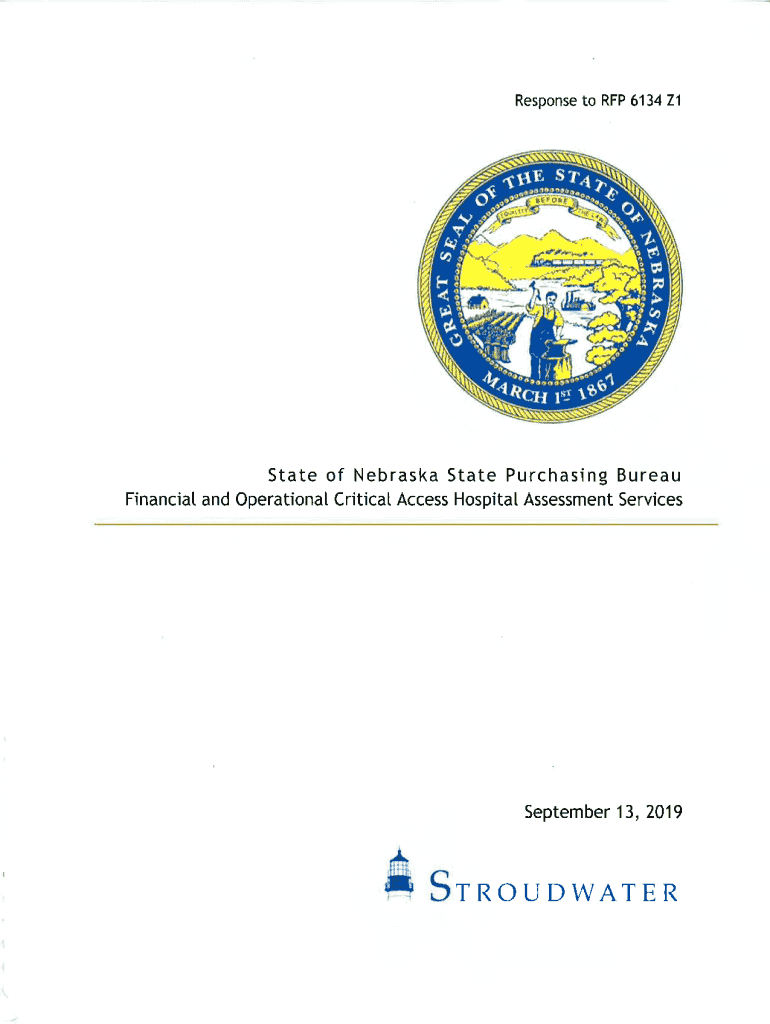 Response to RFP 6134 Z1

GREAT SEAL OF THE STATE OF NEBRASKA
EQUALITY BEFORE THE LAW
MARCH 1ST 1867

State of Nebraska State Purchasing Bureau
Financial and Operational Critical Access Hospital Assessment Services

September 13, 2019

STROUDWATER